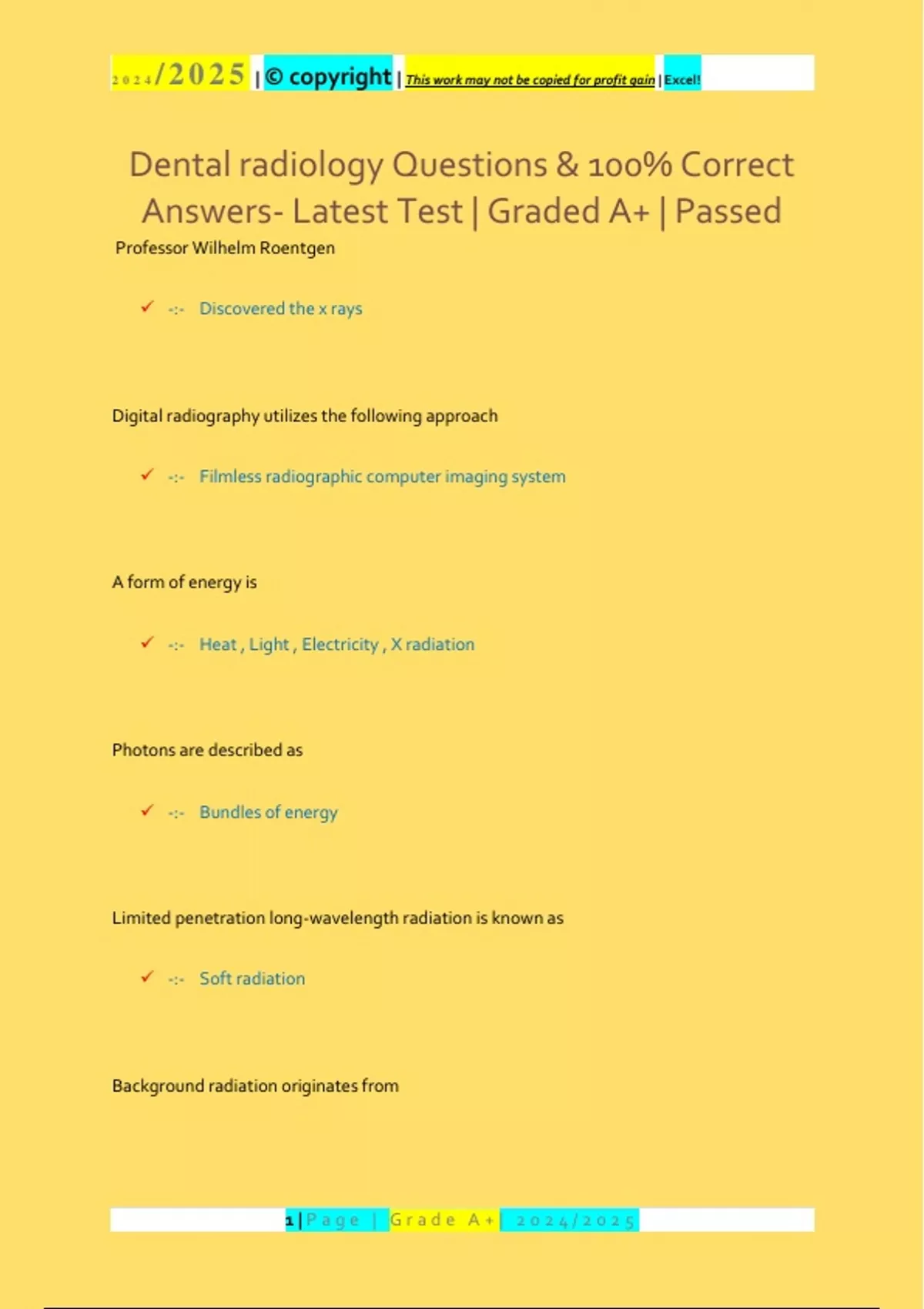 2024/2025 | © copyright | This work may not be copied for profit gain | Excel!

Dental radiology Questions & 100% Correct Answers- Latest Test | Graded A+ | Passed

Professor Wilhelm Roentgen

✓ -:- Discovered the x rays

Digital radiography utilizes the following approach

✓ -:- Filmless radiographic computer imaging system

A form of energy is

✓ -:- Heat , Light , Electricity , X radiation

Photons are described as

✓ -:- Bundles of energy

Limited penetration long-wavelength radiation is known as

✓ -:- Soft radiation

Background radiation originates from

1 | Page | Grade A+ | 2024/2025